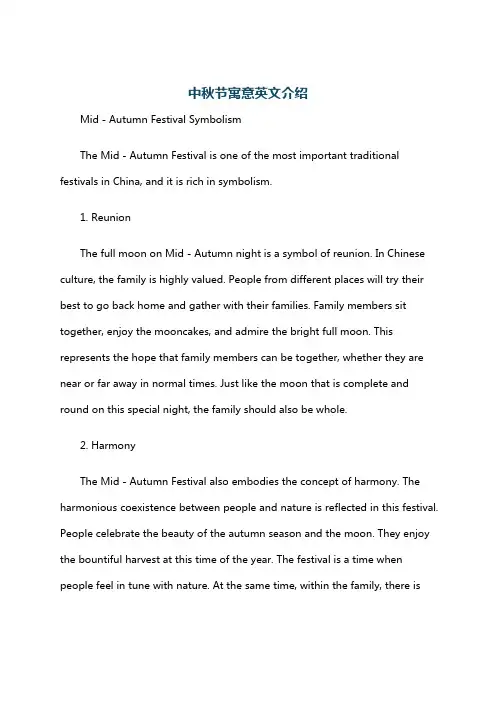 中秋节寓意英文介绍

Mid - Autumn Festival Symbolism

The Mid - Autumn Festival is one of the most important traditional festivals in China, and it is rich in symbolism.

1. Reunion

The full moon on Mid - Autumn night is a symbol of reunion. In Chinese culture, the family is highly valued. People from different places will try their best to go back home and gather with their families. Family members sit together, enjoy the mooncakes, and admire the bright full moon. This represents the hope that family members can be together, whether they are near or far away in normal times. Just like the moon that is complete and round on this special night, the family should also be whole.

2. Harmony

The Mid - Autumn Festival also embodies the concept of harmony. The harmonious coexistence between people and nature is reflected in this festival. People celebrate the beauty of the autumn season and the moon. They enjoy the bountiful harvest at this time of the year. The festival is a time when people feel in tune with nature. At the same time, within the family, there is